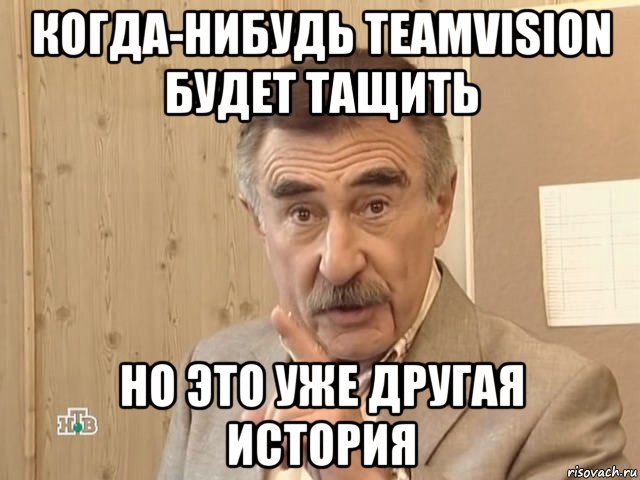 КОГДА-НИБУДЬ TEAMVISION БУДЕТ ТАЩИТЬ

НО ЭТО УЖЕ ДРУГАЯ ИСТОРИЯ

НТВ

risovach.ru